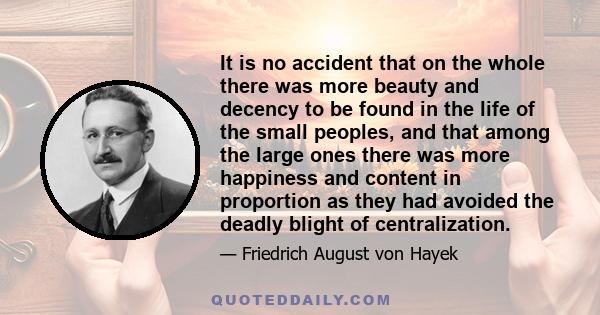 It is no accident that on the whole there was more beauty and decency to be found in the life of the small peoples, and that among the large ones there was more happiness and content in proportion as they had avoided the deadly blight of centralization.

— Friedrich August von Hayek

QUOTEDDAILY.COM